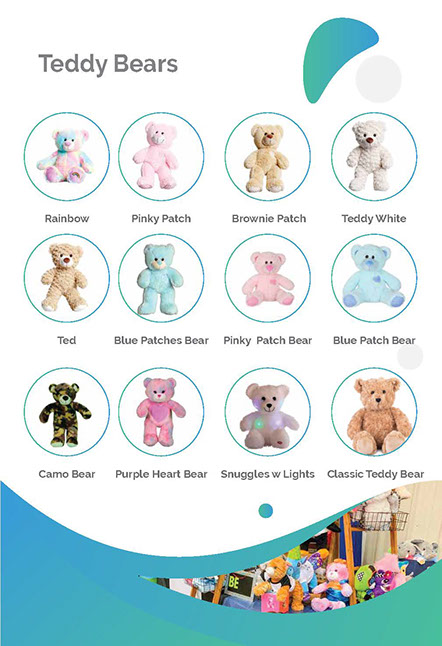 Teddy Bears

Rainbow

Pinky Patch

Brownie Patch

Teddy White

Ted

Blue Patches Bear

Pinky  Patch Bear

Blue Patch Bear

Camo Bear

Purple Heart Bear

Snuggles w Lights

Classic Teddy Bear